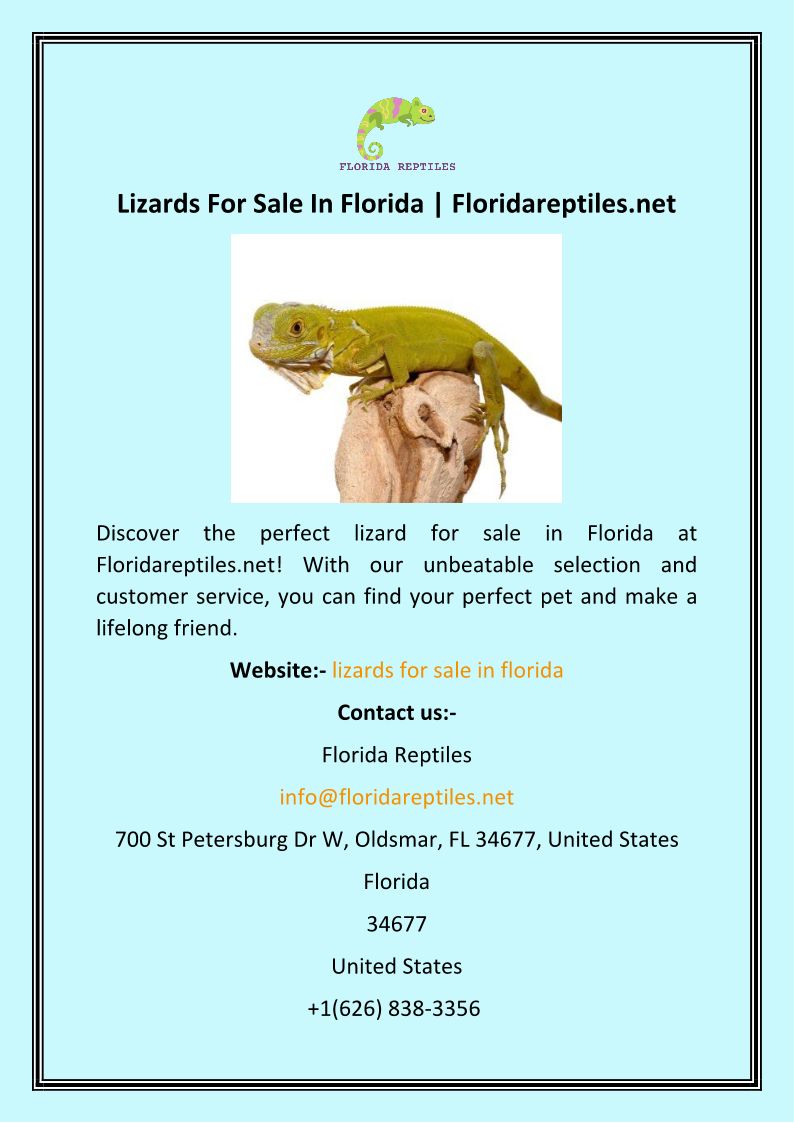 FLORIDA REPTILES

Lizards For Sale In Florida | Floridareptiles.net

Discover the perfect lizard for sale in Florida at Floridareptiles.net! With our unbeatable selection and customer service, you can find your perfect pet and make a lifelong friend.

Website:- lizards for sale in florida

Contact us:-

Florida Reptiles

info@floridareptiles.net

700 St Petersburg Dr W, Oldsmar, FL 34677, United States

Florida

34677

United States

+1(626) 838-3356